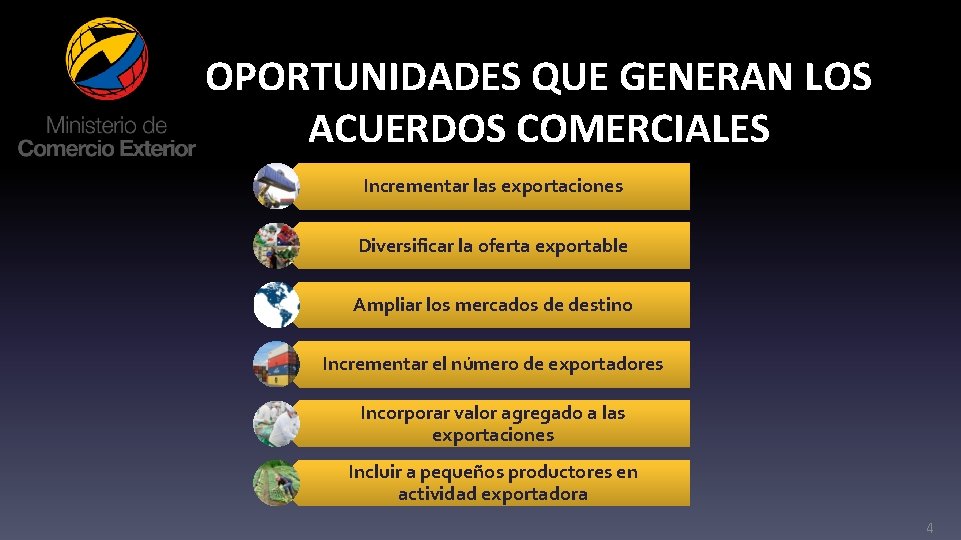 Ministerio de
Comercio Exterior

OPORTUNIDADES QUE GENERAN LOS ACUERDOS COMERCIALES

Incrementar las exportaciones

Diversificar la oferta exportable

Ampliar los mercados de destino

Incrementar el número de exportadores

Incorporar valor agregado a las exportaciones

Incluir a pequeños productores en actividad exportadora

4